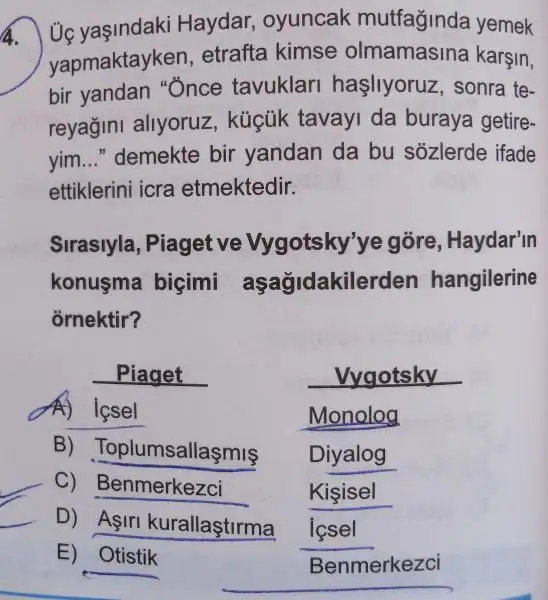 4. Üç yaşındaki Haydar, oyuncak mutfağında yemek yapmaktayken, etrafta kimse olmamasına karşın, bir yandan "Önce tavukları haşlıyoruz, sonra tereyağını alıyoruz, küçük tavayı da buraya getireyim..." demekte bir yandan da bu sözlerde ifade ettiklerini icra etmektedir.

Sırasıyla, Piaget ve Vygotsky'ye göre, Haydar'ın konuşma biçimi aşağıdakilerden hangilerine örnektir?

| | Piaget | Vygotsky |
|---|---|---|
| A) | İçsel | Monolog |
| B) | Toplumsallaşmış | Diyalog |
| C) | Benmerkezci | Kişisel |
| D) | Aşırı kurallaştırma | İçsel |
| E) | Otistik | Benmerkezci |